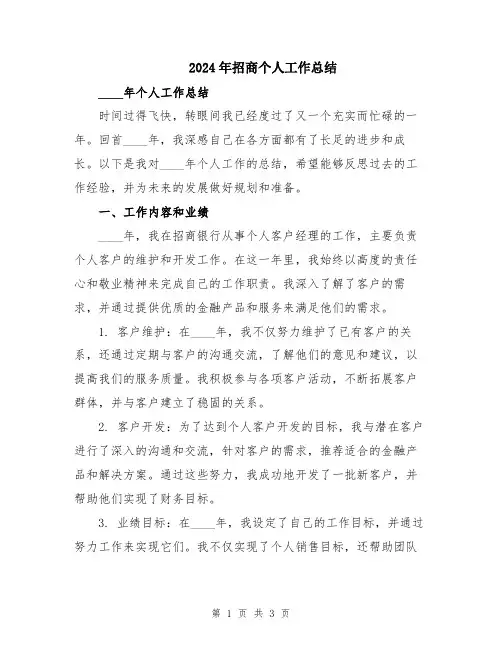 2024年招商个人工作总结

____年个人工作总结

时间过得飞快，转眼间我已经度过了又一个充实而忙碌的一年。回首____年，我深感自己在各方面都有了长足的进步和成长。以下是我对____年个人工作的总结，希望能够反思过去的工作经验，并为未来的发展做好规划和准备。

一、工作内容和业绩

____年，我在招商银行从事个人客户经理的工作，主要负责个人客户的维护和开发工作。在这一年里，我始终以高度的责任心和敬业精神来完成自己的工作职责。我深入了解了客户的需求，并通过提供优质的金融产品和服务来满足他们的需求。

1. 客户维护：在____年，我不仅努力维护了已有客户的关系，还通过定期与客户的沟通交流，了解他们的意见和建议，以提高我们的服务质量。我积极参与各项客户活动，不断拓展客户群体，并与客户建立了稳固的关系。

2. 客户开发：为了达到个人客户开发的目标，我与潜在客户进行了深入的沟通和交流，针对客户的需求，推荐适合的金融产品和解决方案。通过这些努力，我成功地开发了一批新客户，并帮助他们实现了财务目标。

3. 业绩目标：在____年，我设定了自己的工作目标，并通过努力工作来实现它们。我不仅实现了个人销售目标，还帮助团队

第 1 页 共 3 页